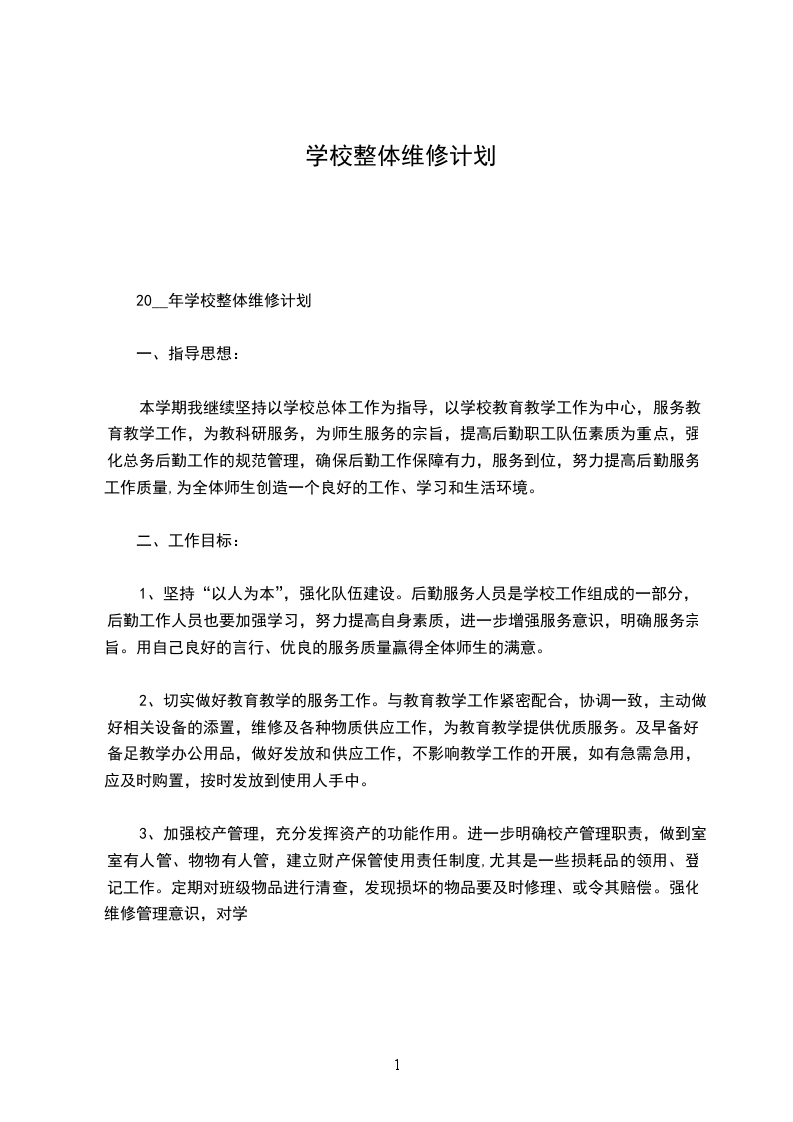 学校整体维修计划

20__年学校整体维修计划

一、指导思想：

本学期我继续坚持以学校总体工作为指导，以学校教育教学工作为中心，服务教育教学工作，为教科研服务，为师生服务的宗旨，提高后勤职工队伍素质为重点，强化总务后勤工作的规范管理，确保后勤工作保障有力，服务到位，努力提高后勤服务工作质量，为全体师生创造一个良好的工作、学习和生活环境。

二、工作目标：

1、坚持“以人为本”，强化队伍建设。后勤服务人员是学校工作组成的一部分，后勤工作人员也要加强学习，努力提高自身素质，进一步增强服务意识，明确服务宗旨。用自己良好的言行、优良的服务质量赢得全体师生的满意。

2、切实做好教育教学的服务工作。与教育教学工作紧密配合，协调一致，主动做好相关设备的添置，维修及各种物质供应工作，为教育教学提供优质服务。及早备好备足教学办公用品，做好发放和供应工作，不影响教学工作的开展，如有急需急用，应及时购置，按时发放到使用人手中。

3、加强校产管理，充分发挥资产的功能作用。进一步明确校产管理职责，做到室室有人管、物物有人管，建立财产保管使用责任制度,尤其是一些损耗品的领用、登记工作。定期对班级物品进行清查，发现损坏的物品要及时修理、或令其赔偿。强化维修管理意识，对学

1